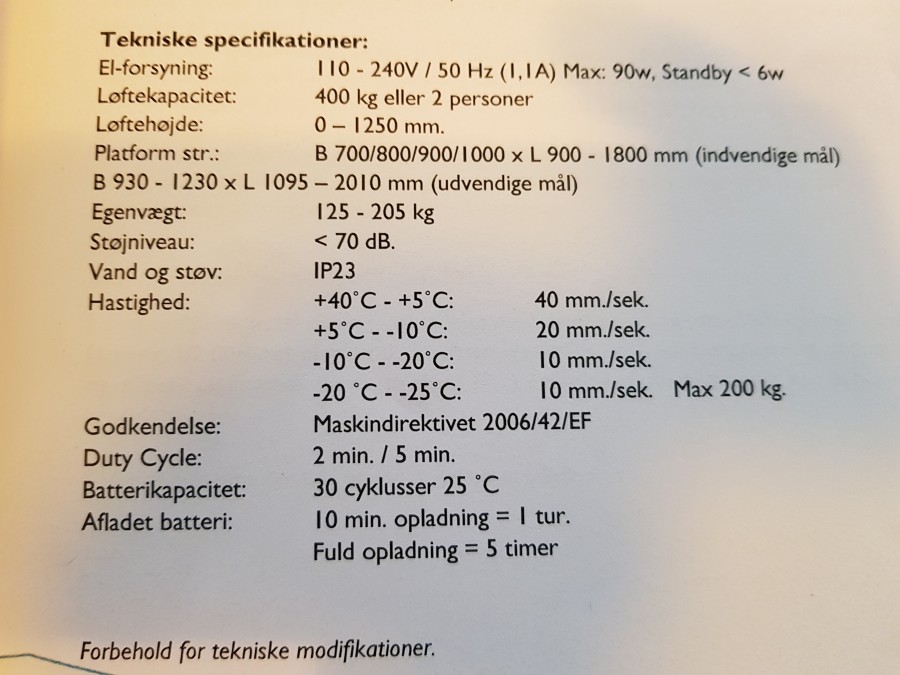 Tekniske specifikationer:
El-forsyning: 110 - 240V / 50 Hz (1,1A) Max: 90w, Standby < 6w
Løftekapacitet: 400 kg eller 2 personer
Løftehøjde: 0 – 1250 mm.
Platform str.: B 700/800/900/1000 x L 900 - 1800 mm (indvendige mål)
B 930 - 1230 x L 1095 – 2010 mm (udvendige mål)
Egenvægt: 125 - 205 kg
Støjniveau: < 70 dB.
Vand og støv: IP23
Hastighed: +40°C - +5°C: 40 mm./sek.
+5°C - -10°C: 20 mm./sek.
-10°C - -20°C: 10 mm./sek.
-20 °C - -25°C: 10 mm./sek. Max 200 kg.
Godkendelse: Maskindirektivet 2006/42/EF
Duty Cycle: 2 min. / 5 min.
Batterikapacitet: 30 cyklusser 25 °C
Afladet batteri: 10 min. opladning = 1 tur.
Fuld opladning = 5 timer

Forbehold for tekniske modifikationer.